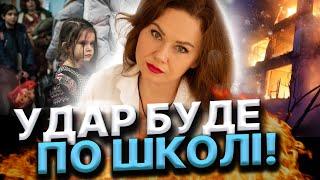 УДАР БУДЕ
ПО ШКОЛІ!